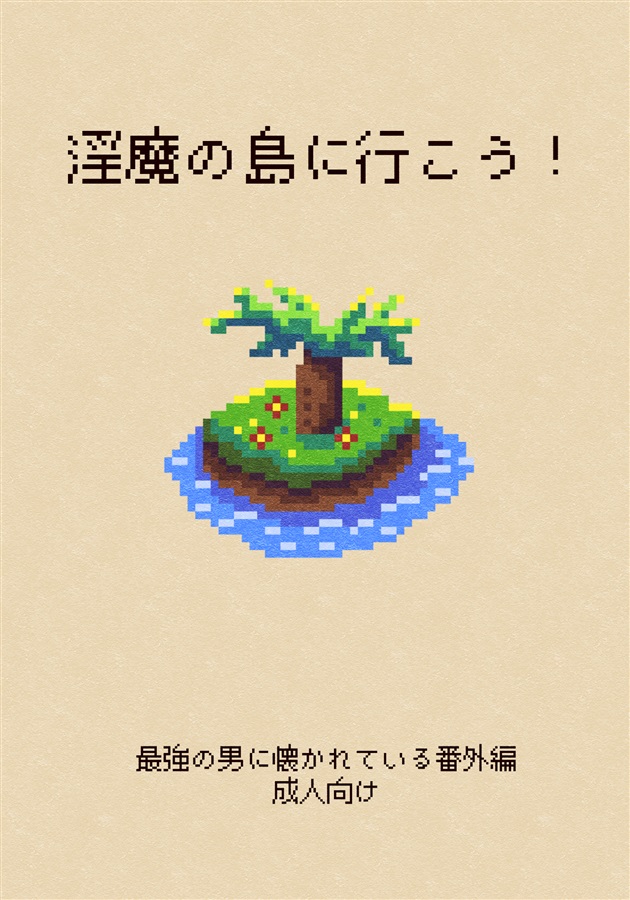 淫魔の島に行こう！

最強の男に懐かれている番外編
成人向け